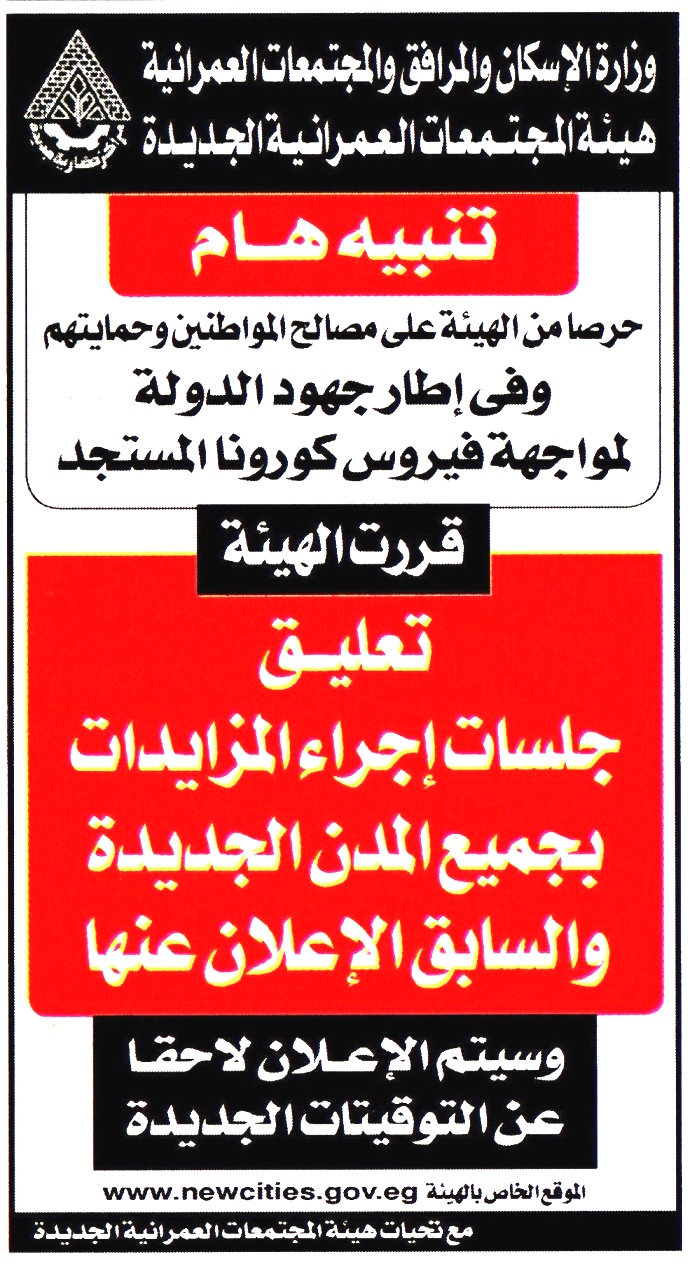 وزارة الإسكان والمرافق والمجتمعات العمرانية
هيئة المجتمعات العمرانية الجديدة

تنبيه هام

حرصا من الهيئة على مصالح المواطنين وحمايتهم
وفى إطار جهود الدولة
لمواجهة فيروس كورونا المستجد

قررت الهيئة

تعليق
جلسات إجراء المزايدات
بجميع المدن الجديدة
والسابق الإعلان عنها

وسيتم الإعلان لاحقا
عن التوقيتات الجديدة

الموقع الخاص بالهيئة www.newcities.gov.eg

مع تحيات هيئة المجتمعات العمرانية الجديدة